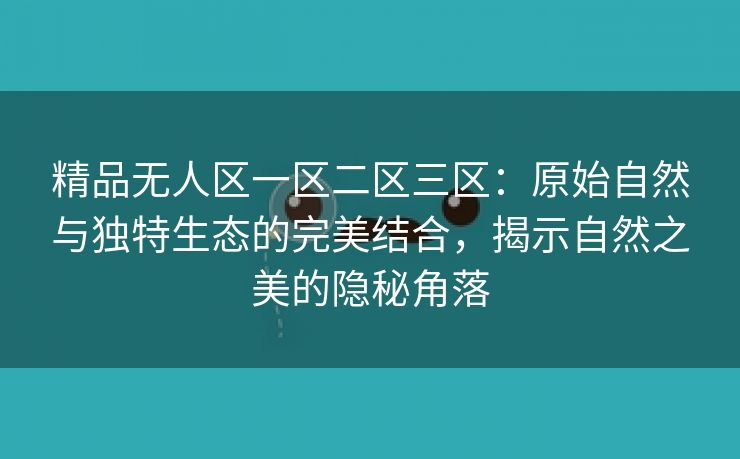 精品无人区一区二区三区：原始自然与独特生态的完美结合，揭示自然之美的隐秘角落